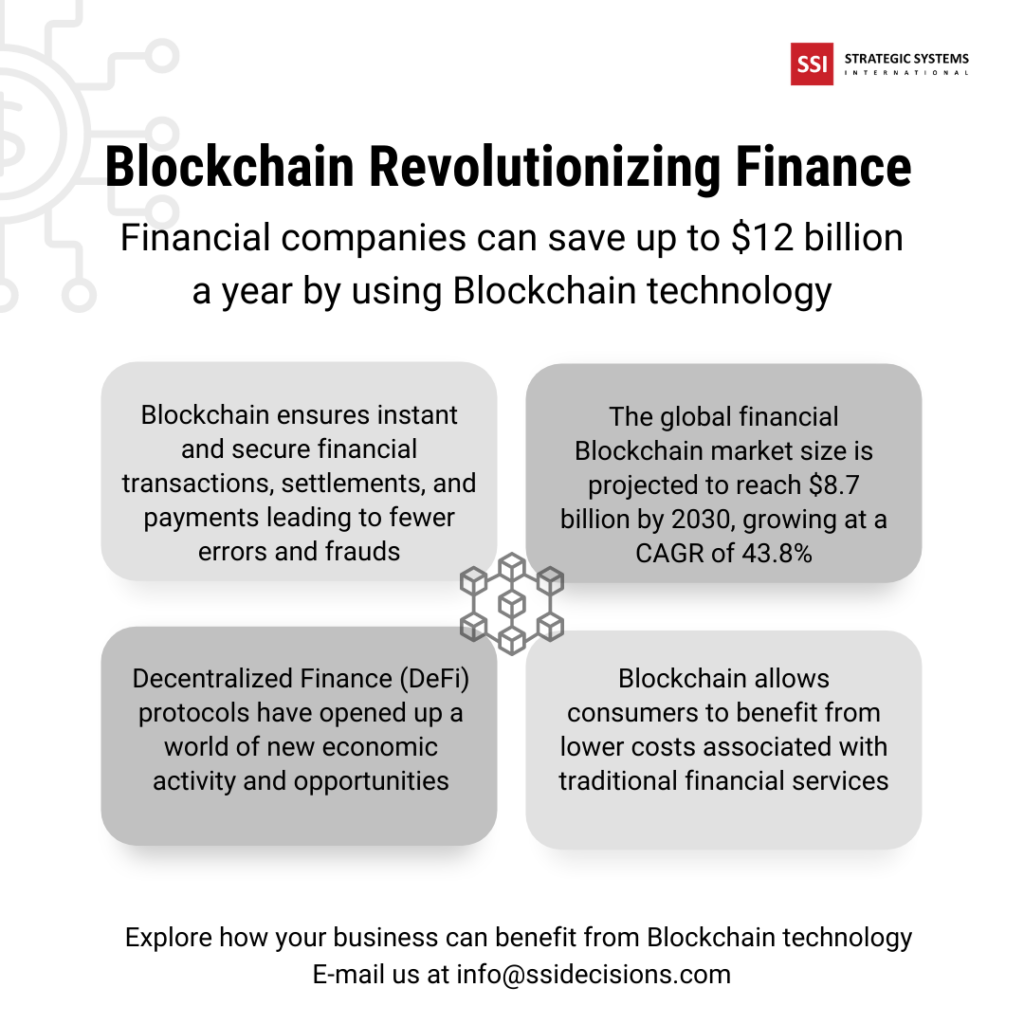 SSI STRATEGIC SYSTEMS INTERNATIONAL

Blockchain Revolutionizing Finance

Financial companies can save up to \$12 billion a year by using Blockchain technology

Blockchain ensures instant and secure financial transactions, settlements, and payments leading to fewer errors and frauds

The global financial Blockchain market size is projected to reach \$8.7 billion by 2030, growing at a CAGR of 43.8%

Decentralized Finance (DeFi) protocols have opened up a world of new economic activity and opportunities

Blockchain allows consumers to benefit from lower costs associated with traditional financial services

Explore how your business can benefit from Blockchain technology
E-mail us at info@ssidecisions.com